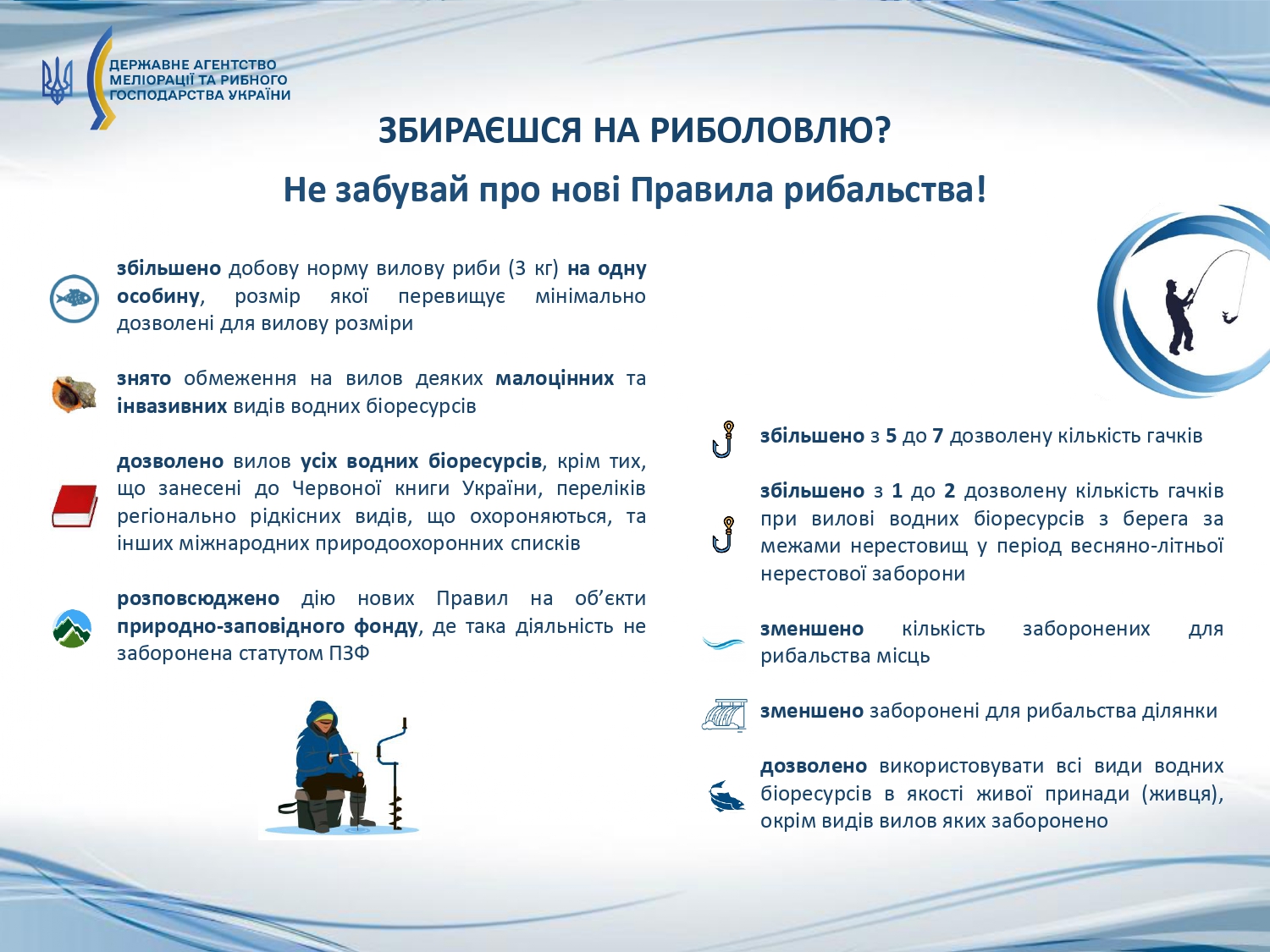 ДЕРЖАВНЕ АГЕНТСТВО МЕЛІОРАЦІЇ ТА РИБНОГО ГОСПОДАРСТВА УКРАЇНИ

ЗБИРАЄШСЯ НА РИБОЛОВЛЮ?

Не забувай про нові Правила рибальства!

збільшено добову норму вилову риби (3 кг) на одну особину, розмір якої перевищує мінімально дозволені для вилову розміри

знято обмеження на вилов деяких малоцінних та інвазивних видів водних біоресурсів

дозволено вилов усіх водних біоресурсів, крім тих, що занесені до Червоної книги України, переліків регіонально рідкісних видів, що охороняються, та інших міжнародних природоохоронних списків

розповсюджено дію нових Правил на об'єкти природно-заповідного фонду, де така діяльність не заборонена статутом ПЗФ

збільшено з 5 до 7 дозволену кількість гачків

збільшено з 1 до 2 дозволену кількість гачків при вилові водних біоресурсів з берега за межами нерестовищ у період весняно-літньої нерестової заборони

зменшено кількість заборонених для рибальства місць

зменшено заборонені для рибальства ділянки

дозволено використовувати всі види водних біоресурсів в якості живої принади (живця), окрім видів вилов яких заборонено